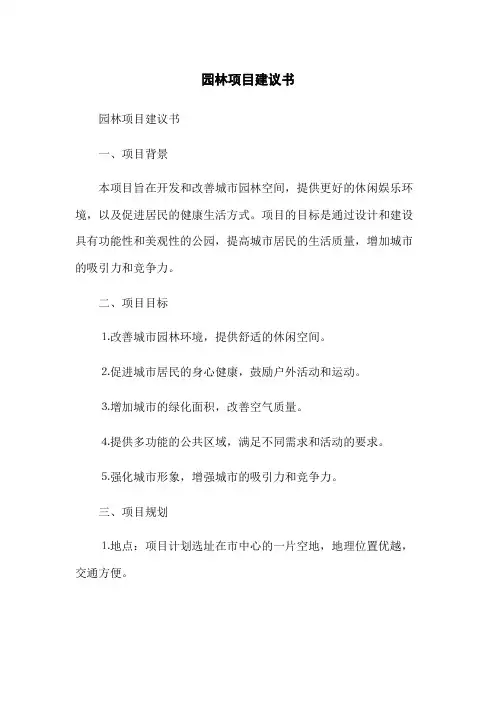 园林项目建议书

园林项目建议书

一、项目背景

本项目旨在开发和改善城市园林空间，提供更好的休闲娱乐环境，以及促进居民的健康生活方式。项目的目标是通过设计和建设具有功能性和美观性的公园，提高城市居民的生活质量，增加城市的吸引力和竞争力。

二、项目目标

1.改善城市园林环境，提供舒适的休闲空间。

2.促进城市居民的身心健康，鼓励户外活动和运动。

3.增加城市的绿化面积，改善空气质量。

4.提供多功能的公共区域，满足不同需求和活动的要求。

5.强化城市形象，增强城市的吸引力和竞争力。

三、项目规划

1.地点：项目计划选址在市中心的一片空地，地理位置优越，交通方便。